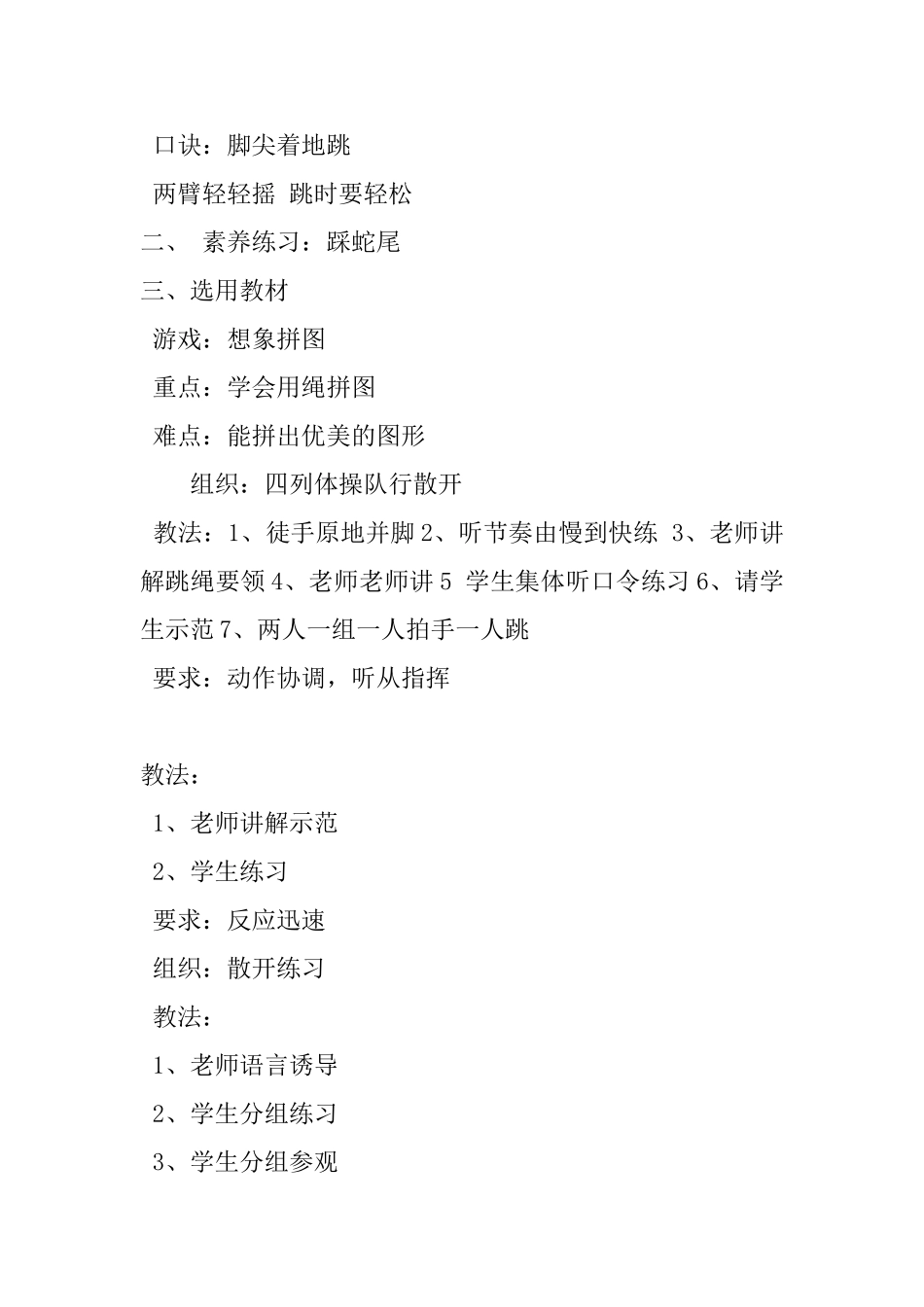 口诀：脚尖着地跳

两臂轻轻摇 跳时要轻松

二、 素养练习：踩蛇尾

三、选用教材

游戏：想象拼图

重点：学会用绳拼图

难点：能拼出优美的图形

组织：四列体操队行散开

教法：1、徒手原地并脚 2、听节奏由慢到快练 3、老师讲解跳绳要领 4、老师老师讲 5 学生集体听口令练习 6、请学生示范 7、两人一组一人拍手一人跳

要求：动作协调，听从指挥

教法：

1、老师讲解示范

2、学生练习

要求：反应迅速

组织：散开练习

教法：

1、老师语言诱导

2、学生分组练习

3、学生分组参观